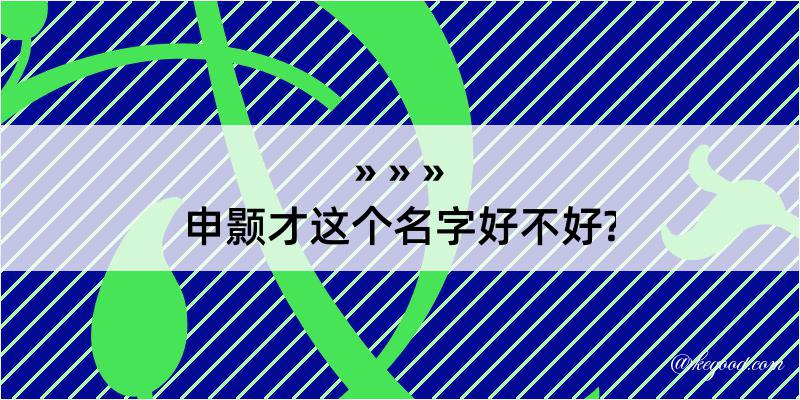 » » »
申颢才这个名字好不好?

@kegood.com